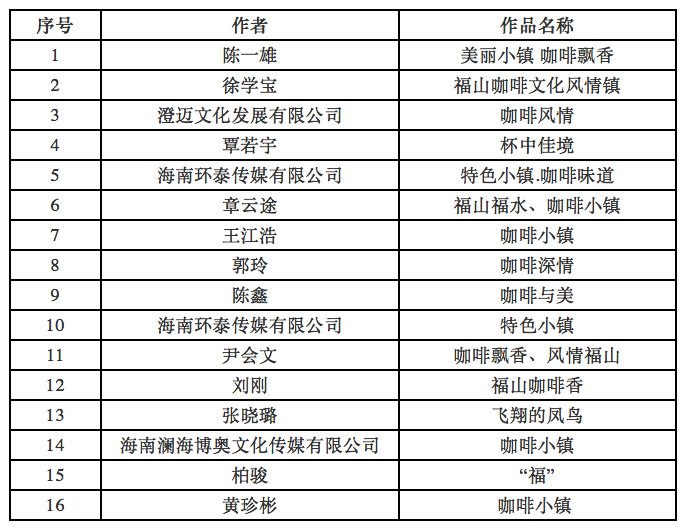 | 序号 | 作者 | 作品名称 |
|---|---|---|
| 1 | 陈一雄 | 美丽小镇 咖啡飘香 |
| 2 | 徐学宝 | 福山咖啡文化风情镇 |
| 3 | 澄迈文化发展有限公司 | 咖啡风情 |
| 4 | 覃若宇 | 杯中佳境 |
| 5 | 海南环泰传媒有限公司 | 特色小镇.咖啡味道 |
| 6 | 章云途 | 福山福水、咖啡小镇 |
| 7 | 王江浩 | 咖啡小镇 |
| 8 | 郭玲 | 咖啡深情 |
| 9 | 陈鑫 | 咖啡与美 |
| 10 | 海南环泰传媒有限公司 | 特色小镇 |
| 11 | 尹会文 | 咖啡飘香、风情福山 |
| 12 | 刘刚 | 福山咖啡香 |
| 13 | 张晓璐 | 飞翔的凤鸟 |
| 14 | 海南澜海博奥文化传媒有限公司 | 咖啡小镇 |
| 15 | 柏骏 | “福” |
| 16 | 黄珍彬 | 咖啡小镇 |